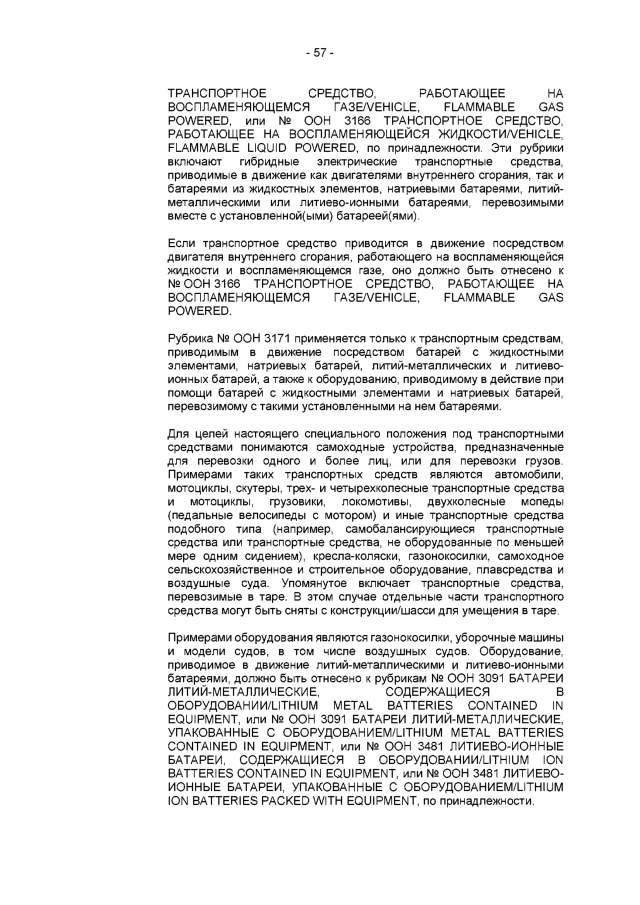 - 57 -

ТРАНСПОРТНОЕ СРЕДСТВО, РАБОТАЮЩЕЕ НА ВОСПЛАМЕНЯЮЩЕМСЯ ГАЗЕ/VEHICLE, FLAMMABLE GAS POWERED, или № ООН 3166 ТРАНСПОРТНОЕ СРЕДСТВО, РАБОТАЮЩЕЕ НА ВОСПЛАМЕНЯЮЩЕЙСЯ ЖИДКОСТИ/VEHICLE, FLAMMABLE LIQUID POWERED, по принадлежности. Эти рубрики включают гибридные электрические транспортные средства, приводимые в движение как двигателями внутреннего сгорания, так и батареями из жидкостных элементов, натриевыми батареями, литий-металлическими или литиево-ионными батареями, перевозимыми вместе с установленной(ыми) батареей(ями).

Если транспортное средство приводится в движение посредством двигателя внутреннего сгорания, работающего на воспламеняющейся жидкости и воспламеняющемся газе, оно должно быть отнесено к № ООН 3166 ТРАНСПОРТНОЕ СРЕДСТВО, РАБОТАЮЩЕЕ НА ВОСПЛАМЕНЯЮЩЕМСЯ ГАЗЕ/VEHICLE, FLAMMABLE GAS POWERED.

Рубрика № ООН 3171 применяется только к транспортным средствам, приводимым в движение посредством батарей с жидкостными элементами, натриевых батарей, литий-металлических и литиево-ионных батарей, а также к оборудованию, приводимому в действие при помощи батарей с жидкостными элементами и натриевых батарей, перевозимому с такими установленными на нем батареями.

Для целей настоящего специального положения под транспортными средствами понимаются самоходные устройства, предназначенные для перевозки одного и более лиц, или для перевозки грузов. Примерами таких транспортных средств являются автомобили, мотоциклы, скутеры, трех- и четырехколесные транспортные средства и мотоциклы, грузовики, локомотивы, двухколесные мопеды (педальные велосипеды с мотором) и иные транспортные средства подобного типа (например, самобалансирующиеся транспортные средства или транспортные средства, не оборудованные по меньшей мере одним сидением), кресла-коляски, газонокосилки, самоходное сельскохозяйственное и строительное оборудование, плавсредства и воздушные суда. Упомянутое включает транспортные средства, перевозимые в таре. В этом случае отдельные части транспортного средства могут быть сняты с конструкции/шасси для умещения в таре.

Примерами оборудования являются газонокосилки, уборочные машины и модели судов, в том числе воздушных судов. Оборудование, приводимое в движение литий-металлическими и литиево-ионными батареями, должно быть отнесено к рубрикам № ООН 3091 БАТАРЕИ ЛИТИЙ-МЕТАЛЛИЧЕСКИЕ, СОДЕРЖАЩИЕСЯ В ОБОРУДОВАНИИ/LITHIUM METAL BATTERIES CONTAINED IN EQUIPMENT, или № ООН 3091 БАТАРЕИ ЛИТИЙ-МЕТАЛЛИЧЕСКИЕ, УПАКОВАННЫЕ С ОБОРУДОВАНИЕМ/LITHIUM METAL BATTERIES CONTAINED IN EQUIPMENT, или № ООН 3481 ЛИТИЕВО-ИОННЫЕ БАТАРЕИ, СОДЕРЖАЩИЕСЯ В ОБОРУДОВАНИИ/LITHIUM ION BATTERIES CONTAINED IN EQUIPMENT, или № ООН 3481 ЛИТИЕВО-ИОННЫЕ БАТАРЕИ, УПАКОВАННЫЕ С ОБОРУДОВАНИЕМ/LITHIUM ION BATTERIES PACKED WITH EQUIPMENT, по принадлежности.